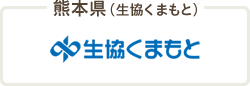 熊本県（生協くまもと）

生協くまもと